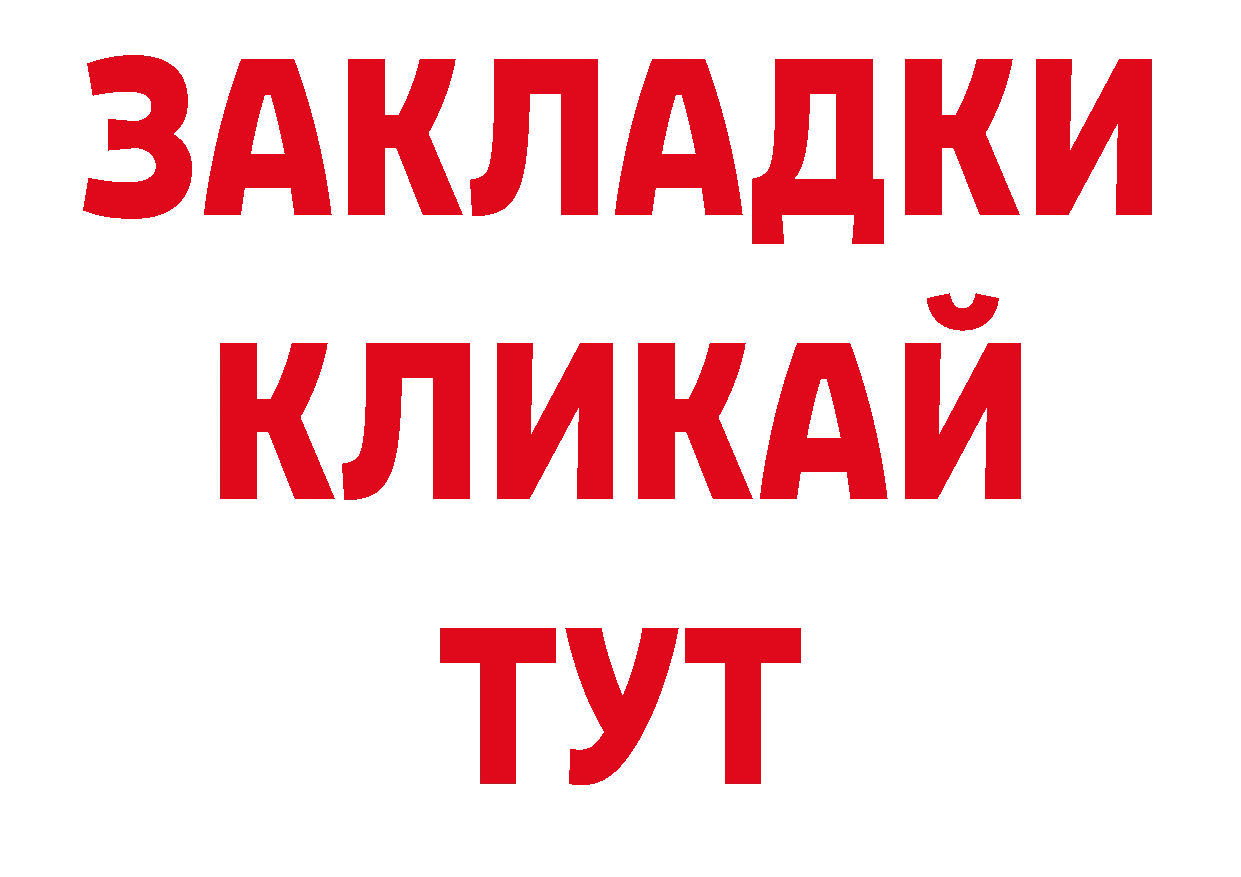 ЗАКЛАДКИ
КЛИКАЙ
ТУТ